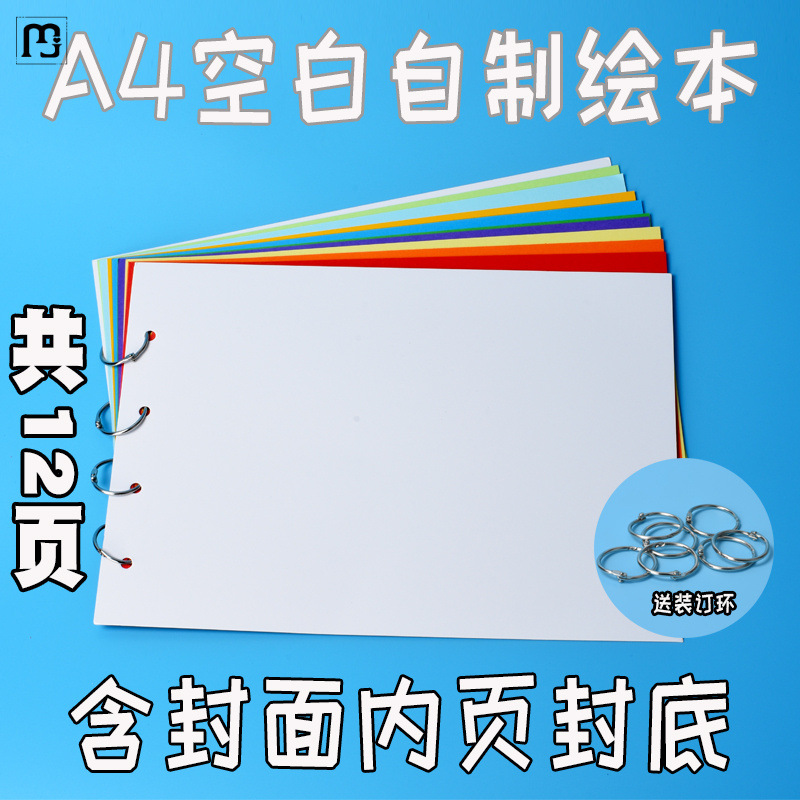 A4空白自制绘本

共12页

送装订环

含封面内页封底